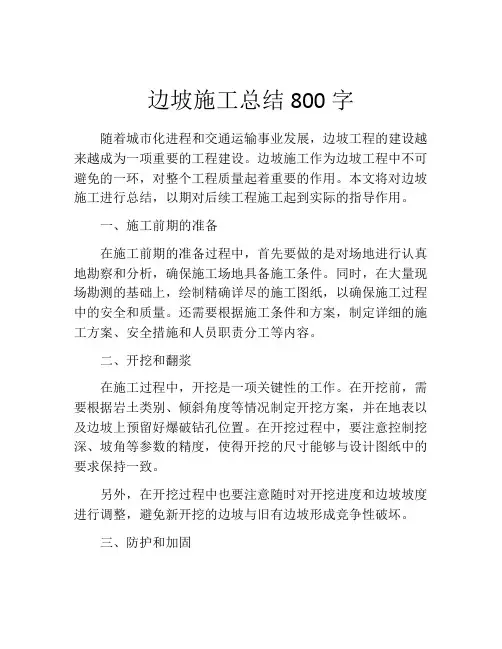 边坡施工总结 800 字

随着城市化进程和交通运输事业发展，边坡工程的建设越来越成为一项重要的工程建设。边坡施工作为边坡工程中不可避免的一环，对整个工程质量起着重要的作用。本文将对边坡施工进行总结，以期对后续工程施工起到实际的指导作用。

一、施工前期的准备

在施工前期的准备过程中，首先要做的是对场地进行认真地勘察和分析，确保施工场地具备施工条件。同时，在大量现场勘测的基础上，绘制精确详尽的施工图纸，以确保施工过程中的安全和质量。还需要根据施工条件和方案，制定详细的施工方案、安全措施和人员职责分工等内容。

二、开挖和翻浆

在施工过程中，开挖是一项关键性的工作。在开挖前，需要根据岩土类别、倾斜角度等情况制定开挖方案，并在地表以及边坡上预留好爆破钻孔位置。在开挖过程中，要注意控制挖深、坡角等参数的精度，使得开挖的尺寸能够与设计图纸中的要求保持一致。

另外，在开挖过程中也要注意随时对开挖进度和边坡坡度进行调整，避免新开挖的边坡与旧有边坡形成竞争性破坏。

三、防护和加固